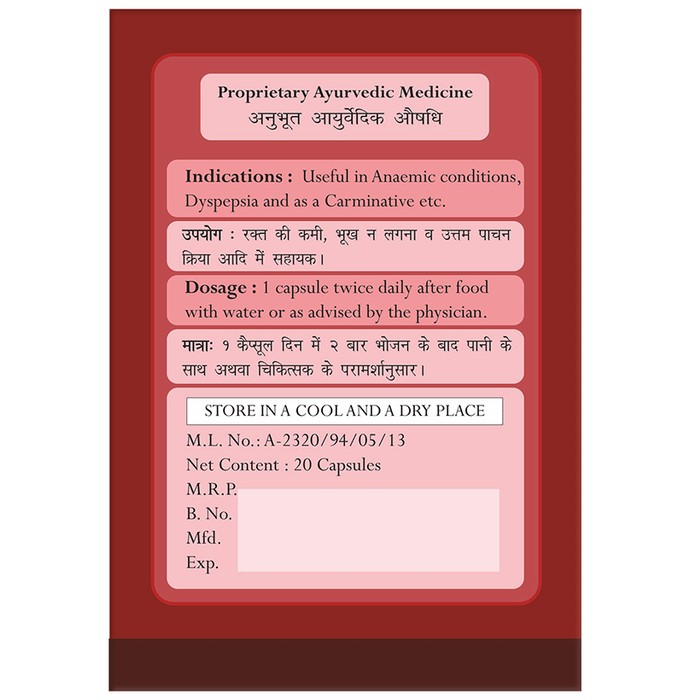 Proprietary Ayurvedic Medicine
अनुभूत आयुर्वेदिक औषधि

Indications : Useful in Anaemic conditions, Dyspepsia and as a Carminative etc.

उपयोग : रक्त की कमी, भूख न लगना व उत्तम पाचन क्रिया आदि में सहायक।

Dosage : 1 capsule twice daily after food with water or as advised by the physician.

मात्राः १ कैप्सूल दिन में २ बार भोजन के बाद पानी के साथ अथवा चिकित्सक के परामर्शानुसार।

STORE IN A COOL AND A DRY PLACE

M.L. No.: A-2320/94/05/13
Net Content : 20 Capsules
M.R.P.
B. No.
Mfd.
Exp.